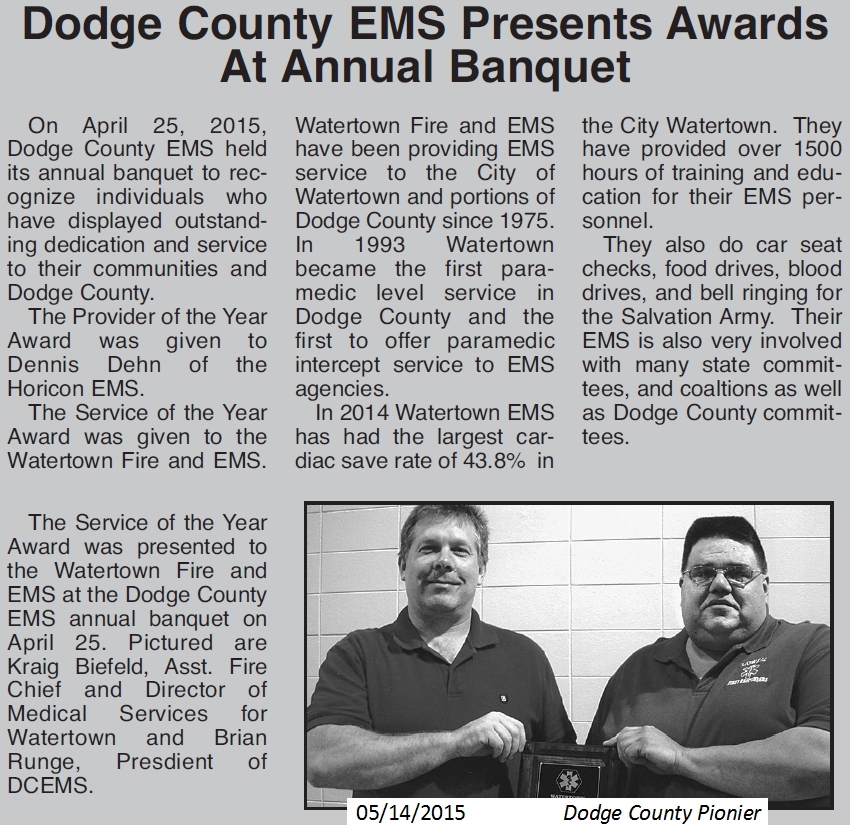 Dodge County EMS Presents Awards At Annual Banquet

On April 25, 2015, Dodge County EMS held its annual banquet to recognize individuals who have displayed outstanding dedication and service to their communities and Dodge County.

The Provider of the Year Award was given to Dennis Dehn of the Horicon EMS.

The Service of the Year Award was given to the Watertown Fire and EMS.

Watertown Fire and EMS have been providing EMS service to the City of Watertown and portions of Dodge County since 1975. In 1993 Watertown became the first paramedic level service in Dodge County and the first to offer paramedic intercept service to EMS agencies.

In 2014 Watertown EMS has had the largest cardiac save rate of 43.8% in the City Watertown. They have provided over 1500 hours of training and education for their EMS personnel.

They also do car seat checks, food drives, blood drives, and bell ringing for the Salvation Army. Their EMS is also very involved with many state committees, and coaltions as well as Dodge County committees.

The Service of the Year Award was presented to the Watertown Fire and EMS at the Dodge County EMS annual banquet on April 25. Pictured are Kraig Biefeld, Asst. Fire Chief and Director of Medical Services for Watertown and Brian Runge, Presdient of DCEMS.

05/14/2015 Dodge County Pionier